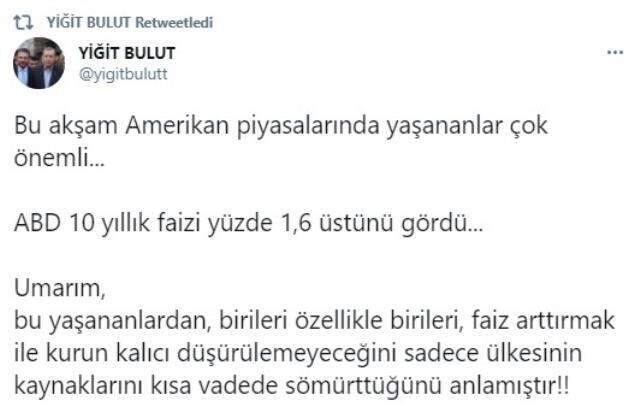 YİĞİT BULUT Retweetledi

YİĞİT BULUT
@yigitbulutt

...

Bu akşam Amerikan piyasalarında yaşananlar çok önemli...

ABD 10 yıllık faizi yüzde 1,6 üstünü gördü...

Umarım,
bu yaşananlardan, birileri özellikle birileri, faiz arttırmak ile kurun kalıcı düşürülemeyeceğini sadece ülkesinin kaynaklarını kısa vadede sömürttüğünü anlamıştır!!